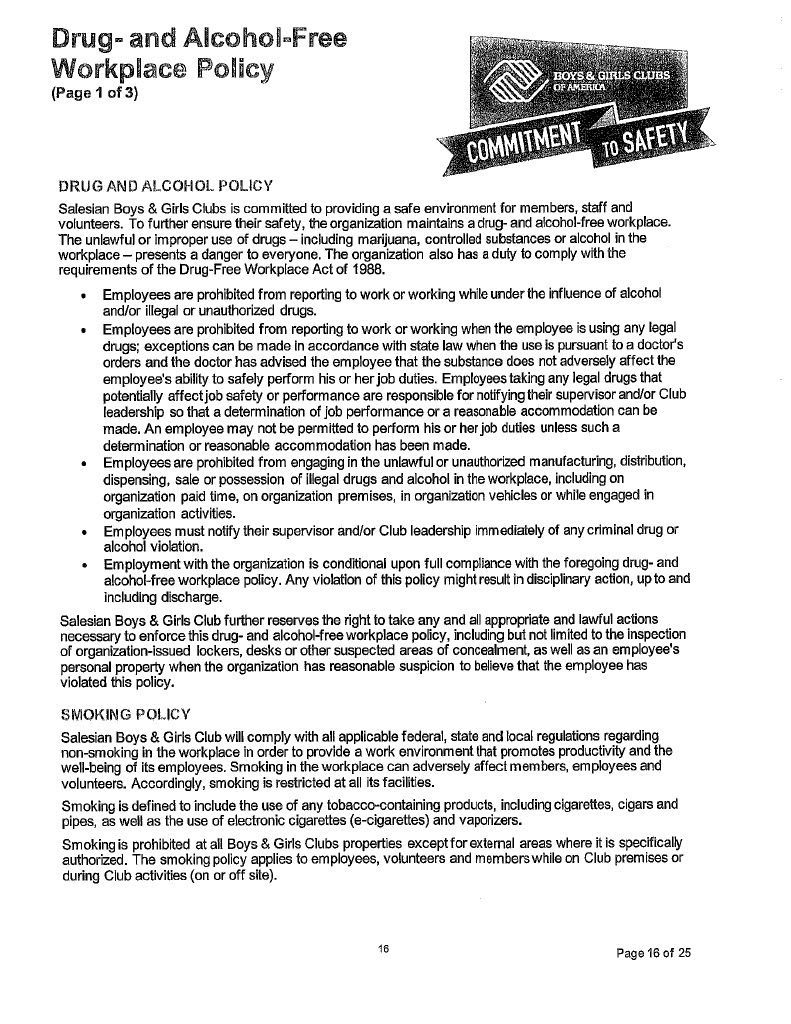 Drug- and Alcohol-Free Workplace Policy
(Page 1 of 3)

BOYS & GIRLS CLUBS OF AMERICA

COMMITMENT TO SAFETY

DRUG AND ALCOHOL POLICY

Salesian Boys & Girls Clubs is committed to providing a safe environment for members, staff and volunteers. To further ensure their safety, the organization maintains a drug- and alcohol-free workplace. The unlawful or improper use of drugs – including marijuana, controlled substances or alcohol in the workplace – presents a danger to everyone. The organization also has a duty to comply with the requirements of the Drug-Free Workplace Act of 1988.

• Employees are prohibited from reporting to work or working while under the influence of alcohol and/or illegal or unauthorized drugs.
• Employees are prohibited from reporting to work or working when the employee is using any legal drugs; exceptions can be made in accordance with state law when the use is pursuant to a doctor's orders and the doctor has advised the employee that the substance does not adversely affect the employee's ability to safely perform his or her job duties. Employees taking any legal drugs that potentially affect job safety or performance are responsible for notifying their supervisor and/or Club leadership so that a determination of job performance or a reasonable accommodation can be made. An employee may not be permitted to perform his or her job duties unless such a determination or reasonable accommodation has been made.
• Employees are prohibited from engaging in the unlawful or unauthorized manufacturing, distribution, dispensing, sale or possession of illegal drugs and alcohol in the workplace, including on organization paid time, on organization premises, in organization vehicles or while engaged in organization activities.
• Employees must notify their supervisor and/or Club leadership immediately of any criminal drug or alcohol violation.
• Employment with the organization is conditional upon full compliance with the foregoing drug- and alcohol-free workplace policy. Any violation of this policy might result in disciplinary action, up to and including discharge.

Salesian Boys & Girls Club further reserves the right to take any and all appropriate and lawful actions necessary to enforce this drug- and alcohol-free workplace policy, including but not limited to the inspection of organization-issued lockers, desks or other suspected areas of concealment, as well as an employee's personal property when the organization has reasonable suspicion to believe that the employee has violated this policy.

SMOKING POLICY

Salesian Boys & Girls Club will comply with all applicable federal, state and local regulations regarding non-smoking in the workplace in order to provide a work environment that promotes productivity and the well-being of its employees. Smoking in the workplace can adversely affect members, employees and volunteers. Accordingly, smoking is restricted at all its facilities.

Smoking is defined to include the use of any tobacco-containing products, including cigarettes, cigars and pipes, as well as the use of electronic cigarettes (e-cigarettes) and vaporizers.

Smoking is prohibited at all Boys & Girls Clubs properties except for external areas where it is specifically authorized. The smoking policy applies to employees, volunteers and members while on Club premises or during Club activities (on or off site).

16

Page 16 of 25